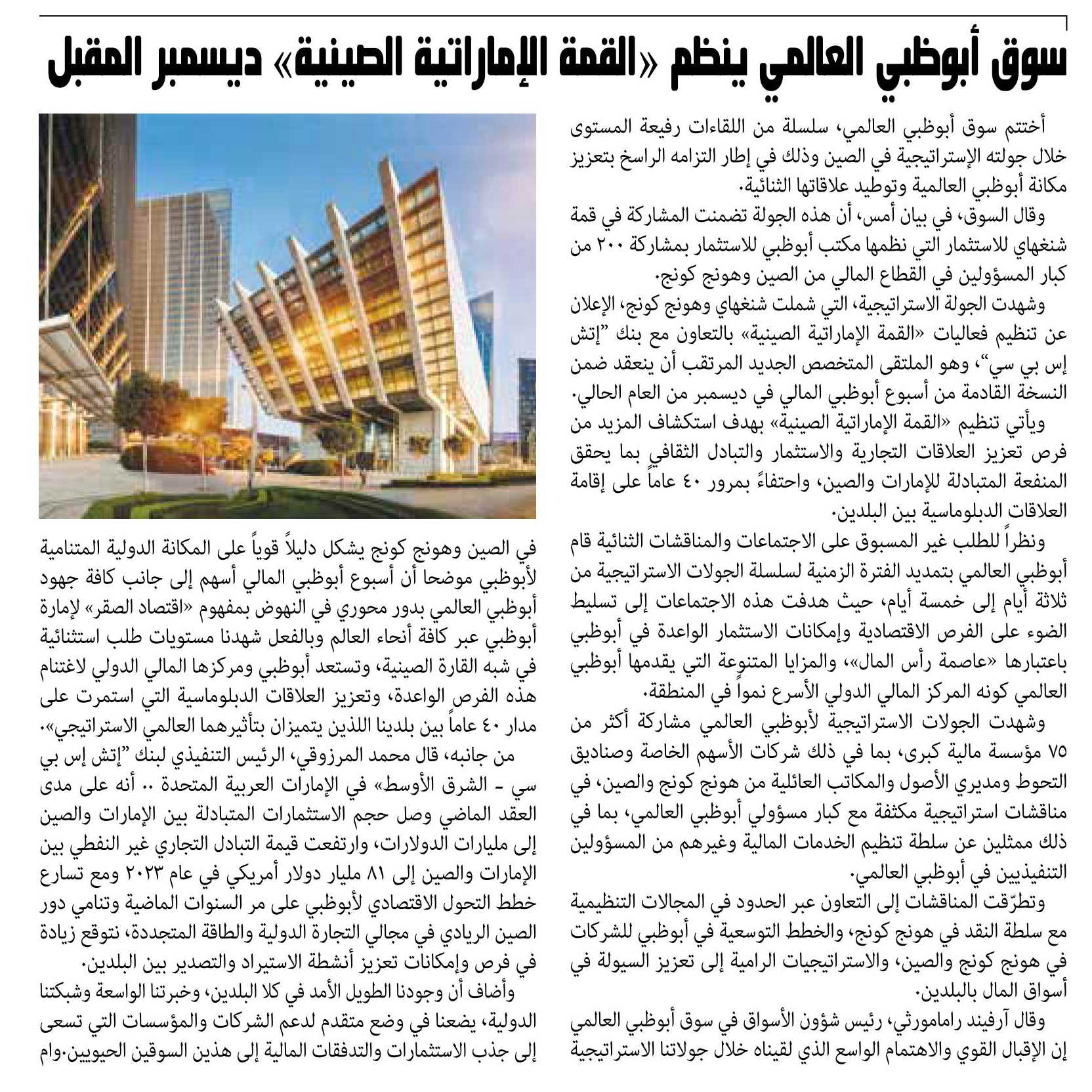 سوق أبوظبي العالمي ينظم «القمة الإماراتية الصينية» ديسمبر المقبل

أختتم سوق أبوظبي العالمي، سلسلة من اللقاءات رفيعة المستوى خلال جولته الإستراتيجية في الصين وذلك في إطار التزامه الراسخ بتعزيز مكانة أبوظبي العالمية وتوطيد علاقاتها الثنائية.

وقال السوق، في بيان أمس، أن هذه الجولة تضمنت المشاركة في قمة شنغهاي للاستثمار التي نظمها مكتب أبوظبي للاستثمار بمشاركة ٢٠٠ من كبار المسؤولين في القطاع المالي من الصين وهونج كونج.

وشهدت الجولة الاستراتيجية، التي شملت شنغهاي وهونج كونج، الإعلان عن تنظيم فعاليات «القمة الإماراتية الصينية» بالتعاون مع بنك "إتش إس بي سي"، وهو الملتقى المتخصص الجديد المرتقب أن ينعقد ضمن النسخة القادمة من أسبوع أبوظبي المالي في ديسمبر من العام الحالي.

ويأتي تنظيم «القمة الإماراتية الصينية» بهدف استكشاف المزيد من فرص تعزيز العلاقات التجارية والاستثمار والتبادل الثقافي بما يحقق المنفعة المتبادلة للإمارات والصين، واحتفاءً بمرور ٤٠ عاماً على إقامة العلاقات الدبلوماسية بين البلدين.

ونظراً للطلب غير المسبوق على الاجتماعات والمناقشات الثنائية قام أبوظبي العالمي بتمديد الفترة الزمنية لسلسلة الجولات الاستراتيجية من ثلاثة أيام إلى خمسة أيام، حيث هدفت هذه الاجتماعات إلى تسليط الضوء على الفرص الاقتصادية وإمكانات الاستثمار الواعدة في أبوظبي باعتبارها «عاصمة رأس المال»، والمزايا المتنوعة التي يقدمها أبوظبي العالمي كونه المركز المالي الدولي الأسرع نمواً في المنطقة.

وشهدت الجولات الاستراتيجية لأبوظبي العالمي مشاركة أكثر من ٧٥ مؤسسة مالية كبرى، بما في ذلك شركات الأسهم الخاصة وصناديق التحوط ومديري الأصول والمكاتب العائلية من هونج كونج والصين، في مناقشات استراتيجية مكثفة مع كبار مسؤولي أبوظبي العالمي، بما في ذلك ممثلين عن سلطة تنظيم الخدمات المالية وغيرهم من المسؤولين التنفيذيين في أبوظبي العالمي.

وتطرّقت المناقشات إلى التعاون عبر الحدود في المجالات التنظيمية مع سلطة النقد في هونج كونج، والخطط التوسعية في أبوظبي للشركات في هونج كونج والصين، والاستراتيجيات الرامية إلى تعزيز السيولة في أسواق المال بالبلدين.

وقال آرفيند رامامورثي، رئيس شؤون الأسواق في سوق أبوظبي العالمي إن الإقبال القوي والاهتمام الواسع الذي لقيناه خلال جولاتنا الاستراتيجية في الصين وهونج كونج يشكل دليلاً قوياً على المكانة الدولية المتنامية لأبوظبي موضحا أن أسبوع أبوظبي المالي أسهم إلى جانب كافة جهود أبوظبي العالمي بدور محوري في النهوض بمفهوم «اقتصاد الصقر» لإمارة أبوظبي عبر كافة أنحاء العالم وبالفعل شهدنا مستويات طلب استثنائية في شبه القارة الصينية، وتستعد أبوظبي ومركزها المالي الدولي لاغتنام هذه الفرص الواعدة، وتعزيز العلاقات الدبلوماسية التي استمرت على مدار ٤٠ عاماً بين بلدينا اللذين يتميزان بتأثيرهما العالمي الاستراتيجي».

من جانبه، قال محمد المرزوقي، الرئيس التنفيذي لبنك "إتش إس بي سي - الشرق الأوسط» في الإمارات العربية المتحدة .. أنه على مدى العقد الماضي وصل حجم الاستثمارات المتبادلة بين الإمارات والصين إلى مليارات الدولارات، وارتفعت قيمة التبادل التجاري غير النفطي بين الإمارات والصين إلى ٨١ مليار دولار أمريكي في عام ٢٠٢٣ ومع تسارع خطط التحول الاقتصادي لأبوظبي على مر السنوات الماضية وتنامي دور الصين الريادي في مجالي التجارة الدولية والطاقة المتجددة، نتوقع زيادة في فرص وإمكانات تعزيز أنشطة الاستيراد والتصدير بين البلدين.

وأضاف أن وجودنا الطويل الأمد في كلا البلدين، وخبرتنا الواسعة وشبكتنا الدولية، يضعنا في وضع متقدم لدعم الشركات والمؤسسات التي تسعى إلى جذب الاستثمارات والتدفقات المالية إلى هذين السوقين الحيويين.وام